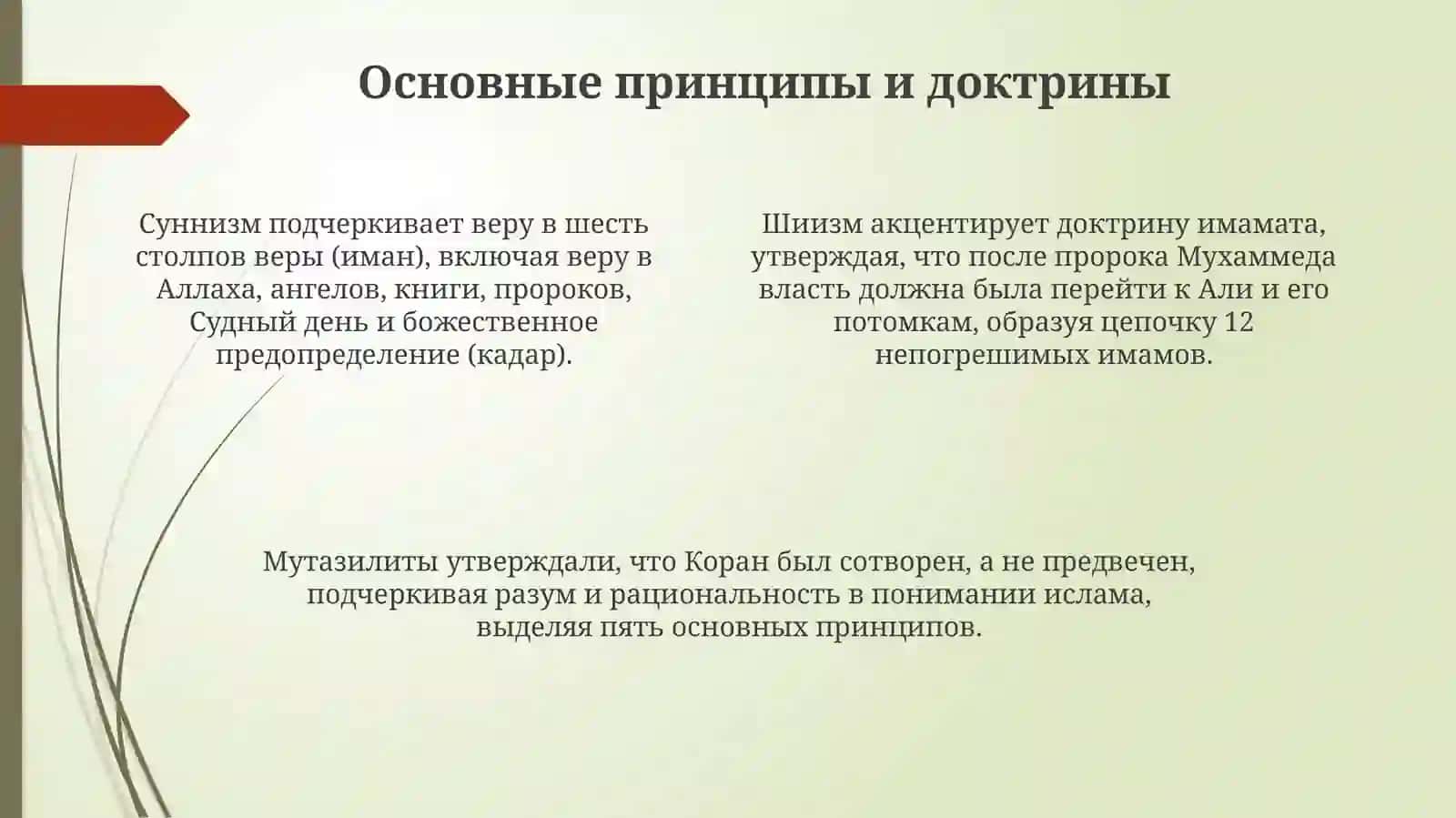 Основные принципы и доктрины

Суннизм подчеркивает веру в шесть столпов веры (иман), включая веру в Аллаха, ангелов, книги, пророков, Судный день и божественное предопределение (кадар).

Шиизм акцентирует доктрину имамата, утверждая, что после пророка Мухаммеда власть должна была перейти к Али и его потомкам, образуя цепочку 12 непогрешимых имамов.

Мутазилиты утверждали, что Коран был сотворен, а не предвечен, подчеркивая разум и рациональность в понимании ислама, выделяя пять основных принципов.